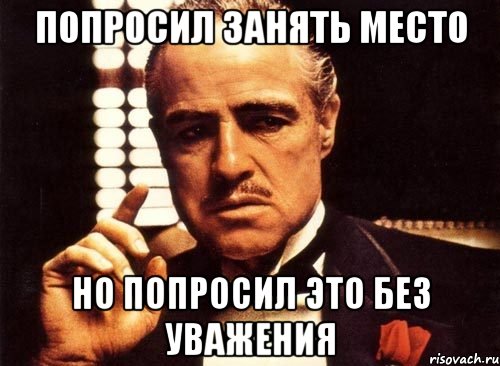 ПОПРОСИЛ ЗАНЯТЬ МЕСТО

НО ПОПРОСИЛ ЭТО БЕЗ УВАЖЕНИЯ

risovach.ru